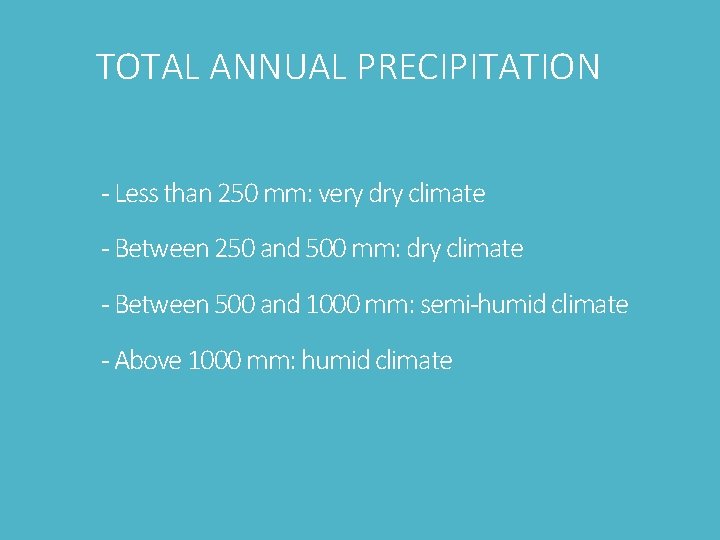 TOTAL ANNUAL PRECIPITATION

- Less than 250 mm: very dry climate

- Between 250 and 500 mm: dry climate

- Between 500 and 1000 mm: semi-humid climate

- Above 1000 mm: humid climate